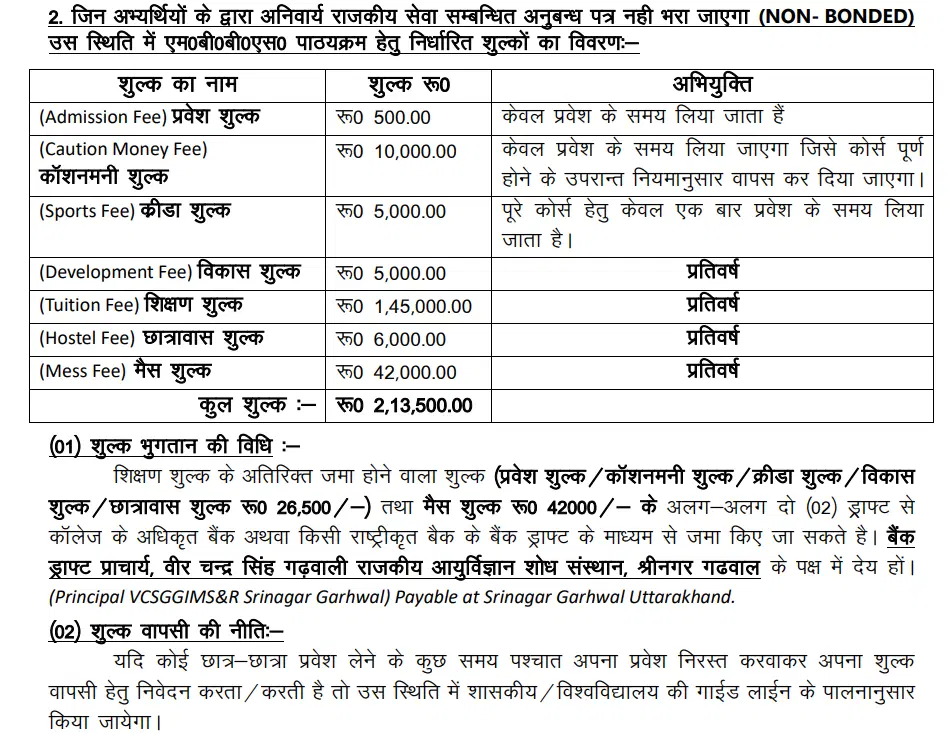 2. जिन अभ्यर्थियों के द्वारा अनिवार्य राजकीय सेवा सम्बन्धित अनुबन्ध पत्र नही भरा जाएगा (NON- BONDED) उस स्थिति में एम0बी0बी0एस0 पाठयक्रम हेतु निर्धारित शुल्कों का विवरणः–

| शुल्क का नाम | शुल्क रू0 | अभियुक्ति |
|---|---|---|
| (Admission Fee) प्रवेश शुल्क | रू0 500.00 | केवल प्रवेश के समय लिया जाता हैं |
| (Caution Money Fee) कॉशनमनी शुल्क | रू0 10,000.00 | केवल प्रवेश के समय लिया जाएगा जिसे कोर्स पूर्ण होने के उपरान्त नियमानुसार वापस कर दिया जाएगा। |
| (Sports Fee) कीडा शुल्क | रू0 5,000.00 | पूरे कोर्स हेतु केवल एक बार प्रवेश के समय लिया जाता है। |
| (Development Fee) विकास शुल्क | रू0 5,000.00 | प्रतिवर्ष |
| (Tuition Fee) शिक्षण शुल्क | रू0 1,45,000.00 | प्रतिवर्ष |
| (Hostel Fee) छात्रावास शुल्क | रू0 6,000.00 | प्रतिवर्ष |
| (Mess Fee) मैस शुल्क | रू0 42,000.00 | प्रतिवर्ष |
| कुल शुल्क :– | रू0 2,13,500.00 | |

(01) शुल्क भुगतान की विधि :–

शिक्षण शुल्क के अतिरिक्त जमा होने वाला शुल्क (प्रवेश शुल्क/कॉशनमनी शुल्क/क्रीडा शुल्क/विकास शुल्क/छात्रावास शुल्क रू0 26,500/–) तथा मैस शुल्क रू0 42000/– के अलग–अलग दो (02) ड्राफ्ट से कॉलेज के अधिकृत बैंक अथवा किसी राष्ट्रीकृत बैक के बैंक ड्राफ्ट के माध्यम से जमा किए जा सकते है। बैंक ड्राफ्ट प्राचार्य, वीर चन्द्र सिंह गढ़वाली राजकीय आयुर्विज्ञान शोध संस्थान, श्रीनगर गढवाल के पक्ष में देय हों। (Principal VCSGGIMS&R Srinagar Garhwal) Payable at Srinagar Garhwal Uttarakhand.

(02) शुल्क वापसी की नीतिः–

यदि कोई छात्र–छात्रा प्रवेश लेने के कुछ समय पश्चात अपना प्रवेश निरस्त करवाकर अपना शुल्क वापसी हेतु निवेदन करता/करती है तो उस स्थिति में शासकीय/विश्वविद्यालय की गाईड लाईन के पालनानुसार किया जायेगा।